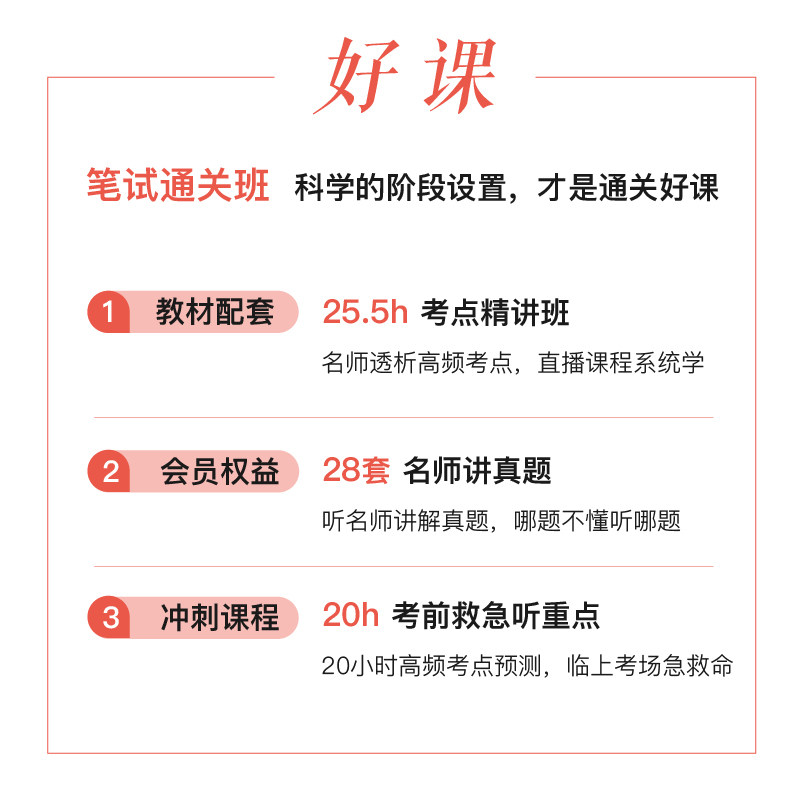 好课

笔试通关班 科学的阶段设置，才是通关好课

1 教材配套 25.5h 考点精讲班

名师透析高频考点，直播课程系统学

2 会员权益 28套 名师讲真题

听名师讲解真题，哪题不懂听哪题

3 冲刺课程 20h 考前救急听重点

20小时高频考点预测，临上考场急救命